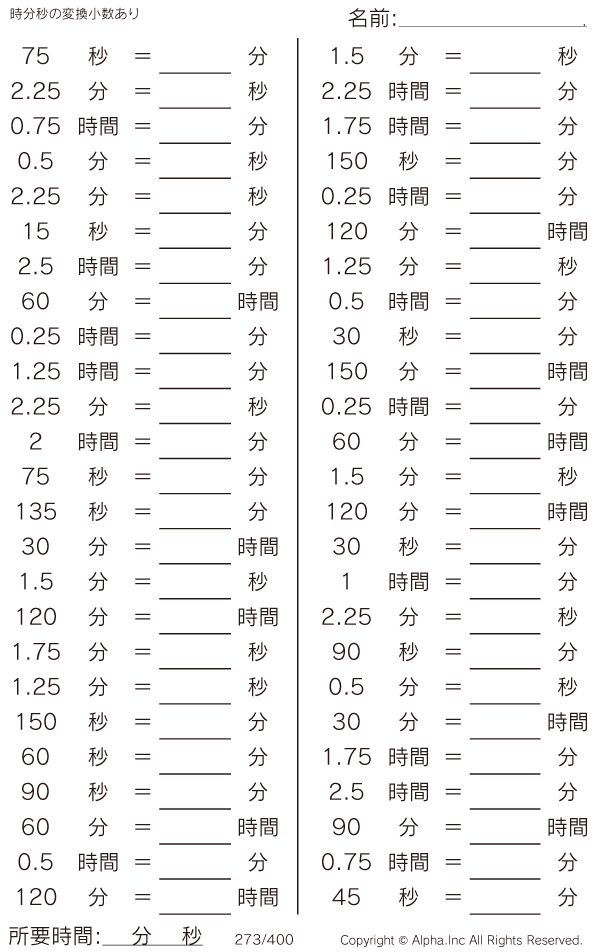 時分秒の変換小数あり

名前:____

75 秒 = ____ 分
2.25 分 = ____ 秒
0.75 時間 = ____ 分
0.5 分 = ____ 秒
2.25 分 = ____ 秒
15 秒 = ____ 分
2.5 時間 = ____ 分
60 分 = ____ 時間
0.25 時間 = ____ 分
1.25 時間 = ____ 分
2.25 分 = ____ 秒
2 時間 = ____ 分
75 秒 = ____ 分
135 秒 = ____ 分
30 分 = ____ 時間
1.5 分 = ____ 秒
120 分 = ____ 時間
1.75 分 = ____ 秒
1.25 分 = ____ 秒
150 秒 = ____ 分
60 秒 = ____ 分
90 秒 = ____ 分
60 分 = ____ 時間
0.5 時間 = ____ 分
120 分 = ____ 時間

1.5 分 = ____ 秒
2.25 時間 = ____ 分
1.75 時間 = ____ 分
150 秒 = ____ 分
0.25 時間 = ____ 分
120 分 = ____ 時間
1.25 分 = ____ 秒
0.5 時間 = ____ 分
30 秒 = ____ 分
150 分 = ____ 時間
0.25 時間 = ____ 分
60 分 = ____ 時間
1.5 分 = ____ 秒
120 分 = ____ 時間
30 秒 = ____ 分
1 時間 = ____ 分
2.25 分 = ____ 秒
90 秒 = ____ 分
0.5 分 = ____ 秒
30 分 = ____ 時間
1.75 時間 = ____ 分
2.5 時間 = ____ 分
90 分 = ____ 時間
0.75 時間 = ____ 分
45 秒 = ____ 分

所要時間:____分____秒 273/400 Copyright © Alpha.Inc All Rights Reserved.